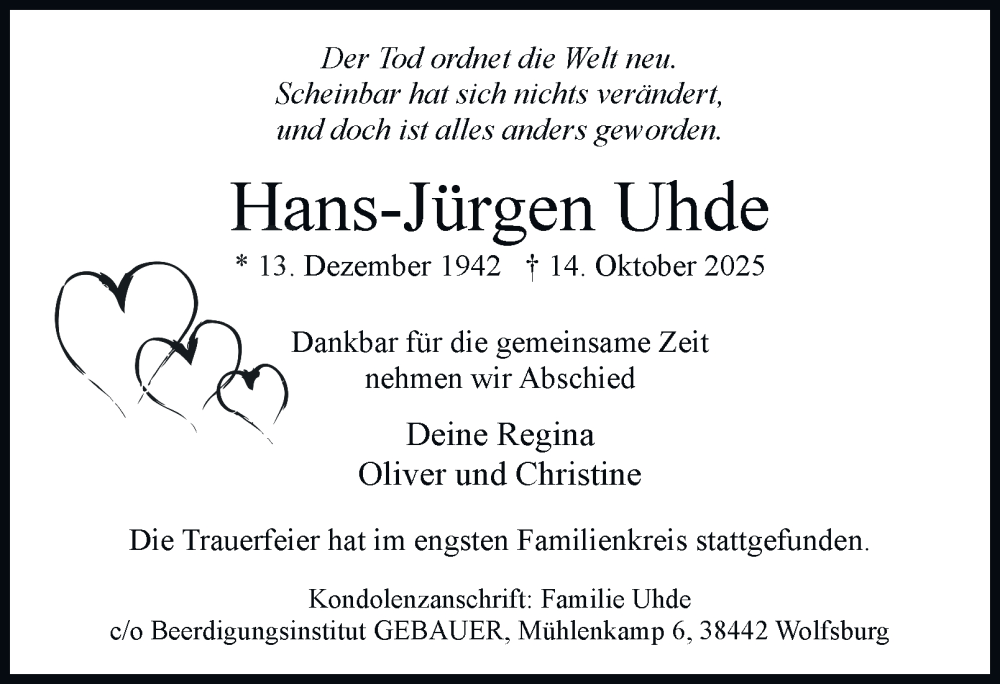 Der Tod ordnet die Welt neu.
Scheinbar hat sich nichts verändert,
und doch ist alles anders geworden.

Hans-Jürgen Uhde

* 13. Dezember 1942 † 14. Oktober 2025

Dankbar für die gemeinsame Zeit
nehmen wir Abschied

Deine Regina
Oliver und Christine

Die Trauerfeier hat im engsten Familienkreis stattgefunden.

Kondolenzanschrift: Familie Uhde
c/o Beerdigungsinstitut GEBAUER, Mühlenkamp 6, 38442 Wolfsburg